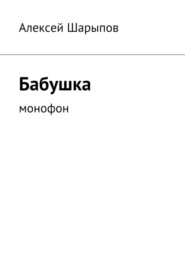 Алексей Шарыпов

Бабушка

монофон